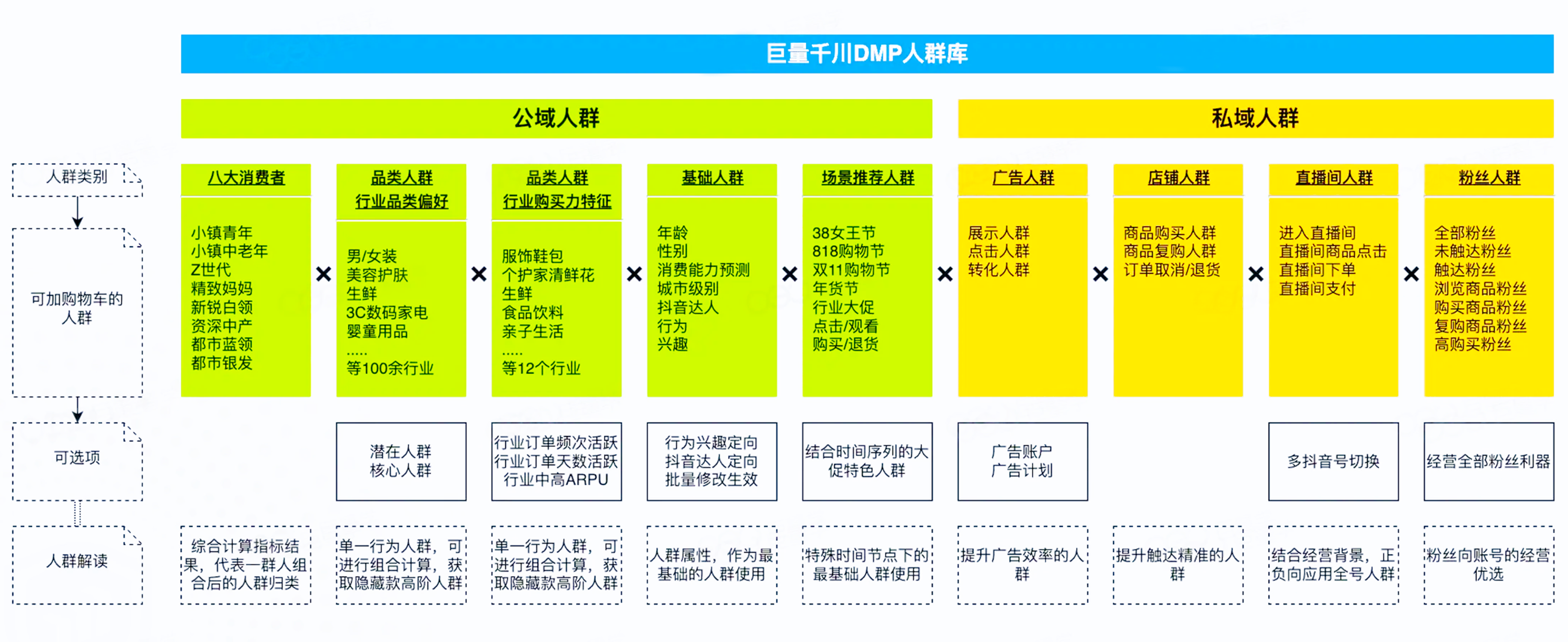 巨量千川DMP人群库

公域人群

私域人群

人群类别

可加购物车的人群

可选项

人群解读

八大消费者

小镇青年
小镇中老年
Z世代
精致妈妈
新锐白领
资深中产
都市蓝领
都市银发

×

品类人群
行业品类偏好

男/女装
美容护肤
生鲜
3C数码家电
婴童用品
.....
等100余行业

×

品类人群
行业购买力特征

服饰鞋包
个护家清鲜花
生鲜
食品饮料
亲子生活
.....
等12个行业

×

基础人群

年龄
性别
消费能力预测
城市级别
抖音达人
行为
兴趣

×

场景推荐人群

38女王节
818购物节
双11购物节
年货节
行业大促
点击/观看
购买/退货

×

广告人群

展示人群
点击人群
转化人群

×

店铺人群

商品购买人群
商品复购人群
订单取消/退货

×

直播间人群

进入直播间
直播间商品点击
直播间下单
直播间支付

×

粉丝人群

全部粉丝
未触达粉丝
触达粉丝
浏览商品粉丝
购买商品粉丝
复购商品粉丝
高购买粉丝

潜在人群
核心人群

行业订单频次活跃
行业订单天数活跃
行业中高ARPU

行为兴趣定向
抖音达人定向
批量修改生效

结合时间序列的大促特色人群

广告账户
广告计划

多抖音号切换

经营全部粉丝利器

综合计算指标结果，代表一群人组合后的人群归类

单一行为人群，可进行组合计算，获取隐藏款高阶人群

单一行为人群，可进行组合计算，获取隐藏款高阶人群

人群属性，作为最基础的人群使用

特殊时间节点下的最基础人群使用

提升广告效率的人群

提升触达精准的人群

结合经营背景，正负向应用全号人群

粉丝向账号的经营优选